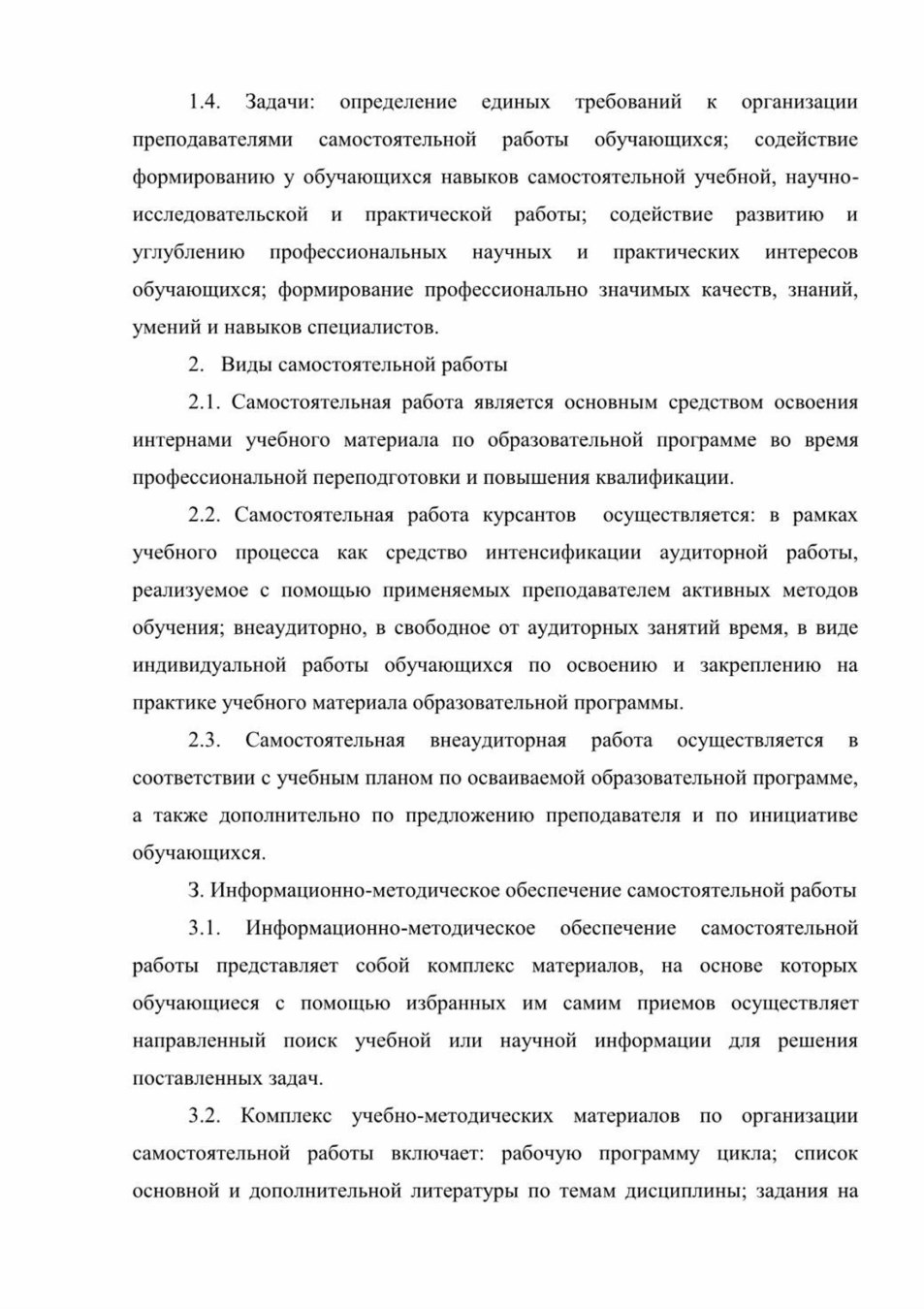 1.4. Задачи: определение единых требований к организации преподавателями самостоятельной работы обучающихся; содействие формированию у обучающихся навыков самостоятельной учебной, научно-исследовательской и практической работы; содействие развитию и углублению профессиональных научных и практических интересов обучающихся; формирование профессионально значимых качеств, знаний, умений и навыков специалистов.

2. Виды самостоятельной работы

2.1. Самостоятельная работа является основным средством освоения интернами учебного материала по образовательной программе во время профессиональной переподготовки и повышения квалификации.

2.2. Самостоятельная работа курсантов осуществляется: в рамках учебного процесса как средство интенсификации аудиторной работы, реализуемое с помощью применяемых преподавателем активных методов обучения; внеаудиторно, в свободное от аудиторных занятий время, в виде индивидуальной работы обучающихся по освоению и закреплению на практике учебного материала образовательной программы.

2.3. Самостоятельная внеаудиторная работа осуществляется в соответствии с учебным планом по осваиваемой образовательной программе, а также дополнительно по предложению преподавателя и по инициативе обучающихся.

3. Информационно-методическое обеспечение самостоятельной работы

3.1. Информационно-методическое обеспечение самостоятельной работы представляет собой комплекс материалов, на основе которых обучающиеся с помощью избранных им самим приемов осуществляет направленный поиск учебной или научной информации для решения поставленных задач.

3.2. Комплекс учебно-методических материалов по организации самостоятельной работы включает: рабочую программу цикла; список основной и дополнительной литературы по темам дисциплины; задания на